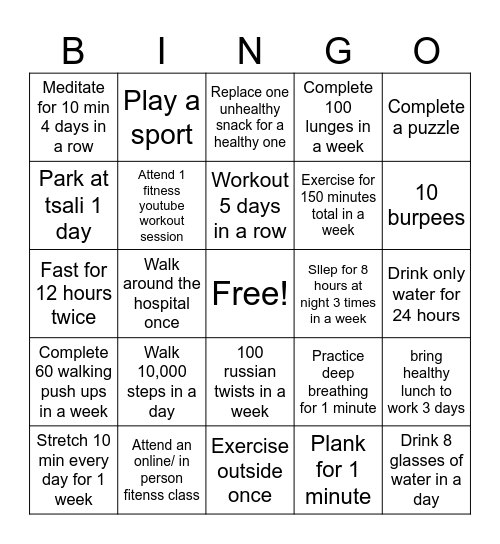 | B | I | N | G | O |
|---|---|---|---|---|
| Meditate for 10 min 4 days in a row | Play a sport | Replace one unhealthy snack for a healthy one | Complete 100 lunges in a week | Complete a puzzle |
| Park at tsali 1 day | Attend 1 fitness youtube workout session | Workout 5 days in a row | Exercise for 150 minutes total in a week | 10 burpees |
| Fast for 12 hours twice | Walk around the hospital once | Free! | Sllep for 8 hours at night 3 times in a week | Drink only water for 24 hours |
| Complete 60 walking push ups in a week | Walk 10,000 steps in a day | 100 russian twists in a week | Practice deep breathing for 1 minute | bring healthy lunch to work 3 days |
| Stretch 10 min every day for 1 week | Attend an online/ in person fitenss class | Exercise outside once | Plank for 1 minute | Drink 8 glasses of water in a day |